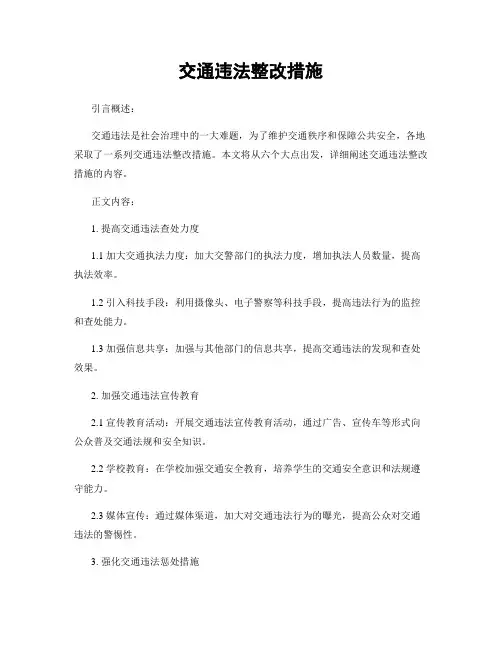 交通违法整改措施

引言概述：

交通违法是社会治理中的一大难题，为了维护交通秩序和保障公共安全，各地采取了一系列交通违法整改措施。本文将从六个大点出发，详细阐述交通违法整改措施的内容。

正文内容：

1. 提高交通违法查处力度

1.1 加大交通执法力度：加大交警部门的执法力度，增加执法人员数量，提高执法效率。

1.2 引入科技手段：利用摄像头、电子警察等科技手段，提高违法行为的监控和查处能力。

1.3 加强信息共享：加强与其他部门的信息共享，提高交通违法的发现和查处效果。

2. 加强交通违法宣传教育

2.1 宣传教育活动：开展交通违法宣传教育活动，通过广告、宣传车等形式向公众普及交通法规和安全知识。

2.2 学校教育：在学校加强交通安全教育，培养学生的交通安全意识和法规遵守能力。

2.3 媒体宣传：通过媒体渠道，加大对交通违法行为的曝光，提高公众对交通违法的警惕性。

3. 强化交通违法惩处措施